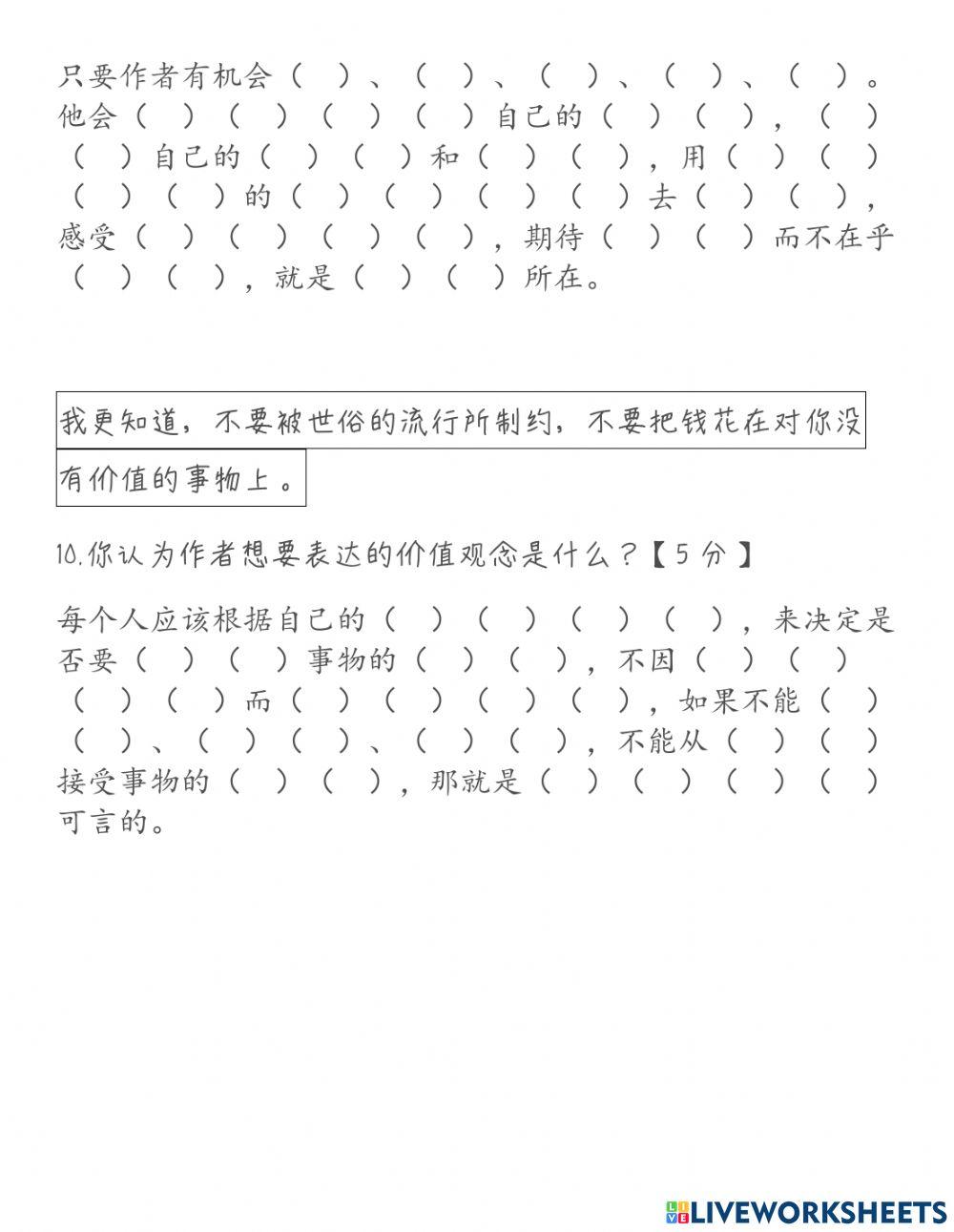 只要作者有机会（ ）、（ ）、（ ）、（ ）、（ ）。他会（ ）（ ）（ ）（ ）自己的（ ）（ ），（ ）（ ）自己的（ ）（ ）和（ ）（ ），用（ ）（ ）（ ）（ ）的（ ）（ ）（ ）（ ）去（ ）（ ），感受（ ）（ ）（ ）（ ），期待（ ）（ ）而不在乎（ ）（ ），就是（ ）（ ）所在。

我更知道，不要被世俗的流行所制约，不要把钱花在对你没有价值的事物上。

10.你认为作者想要表达的价值观念是什么？【5分】

每个人应该根据自己的（ ）（ ）（ ）（ ），来决定是否要（ ）（ ）事物的（ ）（ ），不因（ ）（ ）（ ）（ ）而（ ）（ ）（ ）（ ），如果不能（ ）（ ）、（ ）（ ）、（ ）（ ），不能从（ ）（ ）接受事物的（ ）（ ），那就是（ ）（ ）（ ）（ ）可言的。

LIVEWORKSHEETS